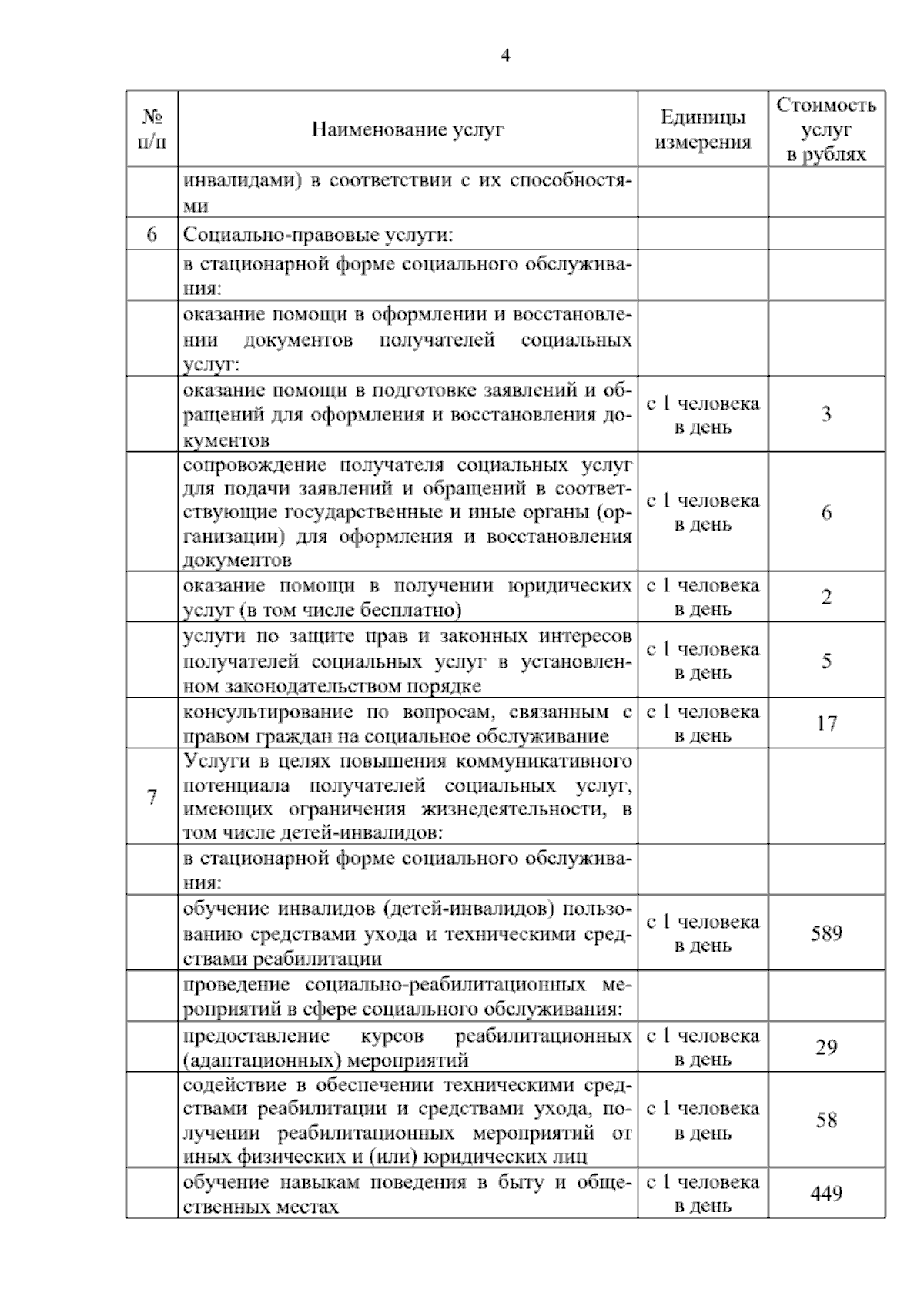 4

| № п/п | Наименование услуг | Единицы измерения | Стоимость услуг в рублях |
|---|---|---|---|
| | инвалидами) в соответствии с их способностями | | |
| 6 | Социально-правовые услуги: | | |
| | в стационарной форме социального обслуживания: | | |
| | оказание помощи в оформлении и восстановлении документов получателей социальных услуг: | | |
| | оказание помощи в подготовке заявлений и обращений для оформления и восстановления документов | с 1 человека в день | 3 |
| | сопровождение получателя социальных услуг для подачи заявлений и обращений в соответствующие государственные и иные органы (организации) для оформления и восстановления документов | с 1 человека в день | 6 |
| | оказание помощи в получении юридических услуг (в том числе бесплатно) | с 1 человека в день | 2 |
| | услуги по защите прав и законных интересов получателей социальных услуг в установленном законодательством порядке | с 1 человека в день | 5 |
| | консультирование по вопросам, связанным с правом граждан на социальное обслуживание | с 1 человека в день | 17 |
| 7 | Услуги в целях повышения коммуникативного потенциала получателей социальных услуг, имеющих ограничения жизнедеятельности, в том числе детей-инвалидов: | | |
| | в стационарной форме социального обслуживания: | | |
| | обучение инвалидов (детей-инвалидов) пользованию средствами ухода и техническими средствами реабилитации | с 1 человека в день | 589 |
| | проведение социально-реабилитационных мероприятий в сфере социального обслуживания: | | |
| | предоставление курсов реабилитационных (адаптационных) мероприятий | с 1 человека в день | 29 |
| | содействие в обеспечении техническими средствами реабилитации и средствами ухода, получении реабилитационных мероприятий от иных физических и (или) юридических лиц | с 1 человека в день | 58 |
| | обучение навыкам поведения в быту и общественных местах | с 1 человека в день | 449 |